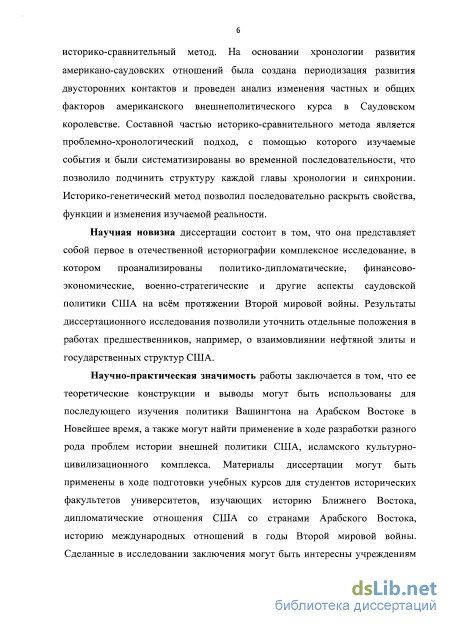 6

историко-сравнительный метод. На основании хронологии развития американо-саудовских отношений была создана периодизация развития двусторонних контактов и проведен анализ изменения частных и общих факторов американского внешнеполитического курса в Саудовском королевстве. Составной частью историко-сравнительного метода является проблемно-хронологический подход, с помощью которого изучаемые события и были систематизированы во временной последовательности, что позволило подчинить структуру каждой главы хронологии и синхронии. Историко-генетический метод позволил последовательно раскрыть свойства, функции и изменения изучаемой реальности.

Научная новизна диссертации состоит в том, что она представляет собой первое в отечественной историографии комплексное исследование, в котором проанализированы политико-дипломатические, финансово-экономические, военно-стратегические и другие аспекты саудовской политики США на всём протяжении Второй мировой войны. Результаты диссертационного исследования позволили уточнить отдельные положения в работах предшественников, например, о взаимовлиянии нефтяной элиты и государственных структур США.

Научно-практическая значимость работы заключается в том, что ее теоретические конструкции и выводы могут быть использованы для последующего изучения политики Вашингтона на Арабском Востоке в Новейшее время, а также могут найти применение в ходе разработки разного рода проблем истории внешней политики США, исламского культурно-цивилизационного комплекса. Материалы диссертации могут быть применены в ходе подготовки учебных курсов для студентов исторических факультетов университетов, изучающих историю Ближнего Востока, дипломатические отношения США со странами Арабского Востока, историю международных отношений в годы Второй мировой войны. Сделанные в исследовании заключения могут быть интересны учреждениям

dsLib.net
библиотека диссертаций